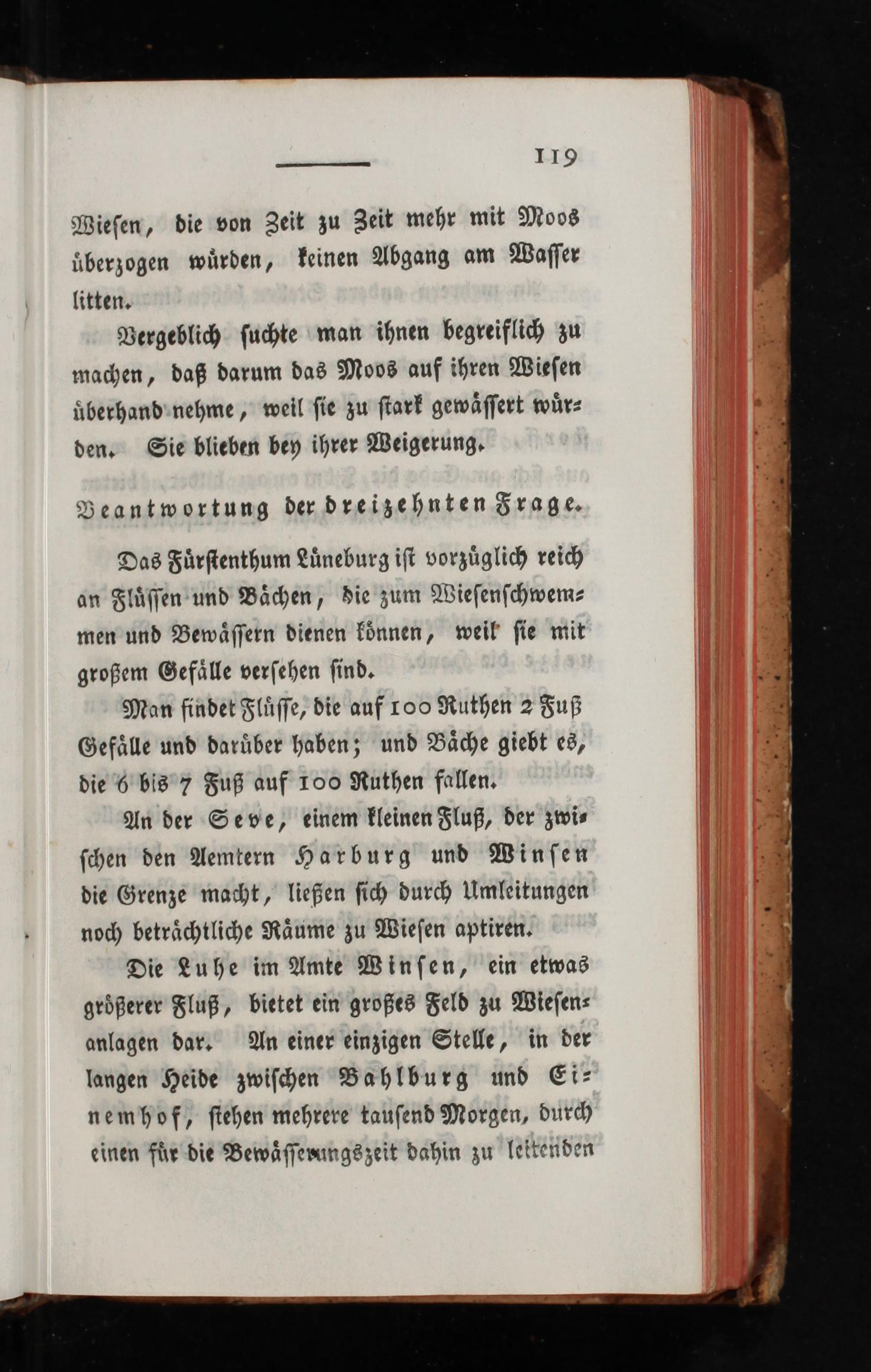 119

Wiesen, die von Zeit zu Zeit mehr mit Moos überzogen würden, keinen Abgang am Wasser litten.

Vergeblich suchte man ihnen begreiflich zu machen, daß darum das Moos auf ihren Wiesen überhand nehme, weil sie zu stark gewässert würden. Sie blieben bey ihrer Weigerung.

Beantwortung der dreizehnten Frage.

Das Fürstenthum Lüneburg ist vorzüglich reich an Flüssen und Bächen, die zum Wiesenschwemmen und Bewässern dienen können, weil sie mit großem Gefälle versehen sind.

Man findet Flüsse, die auf 100 Ruthen 2 Fuß Gefälle und darüber haben; und Bäche giebt es, die 6 bis 7 Fuß auf 100 Ruthen fallen.

An der Seve, einem kleinen Fluß, der zwischen den Aemtern Harburg und Winsen die Grenze macht, ließen sich durch Umleitungen noch beträchtliche Räume zu Wiesen aptiren.

Die Luhe im Amte Winsen, ein etwas größerer Fluß, bietet ein großes Feld zu Wiesenanlagen dar. An einer einzigen Stelle, in der langen Heide zwischen Bahlburg und Einemhof, stehen mehrere tausend Morgen, durch einen für die Bewässerungszeit dahin zu leitenden